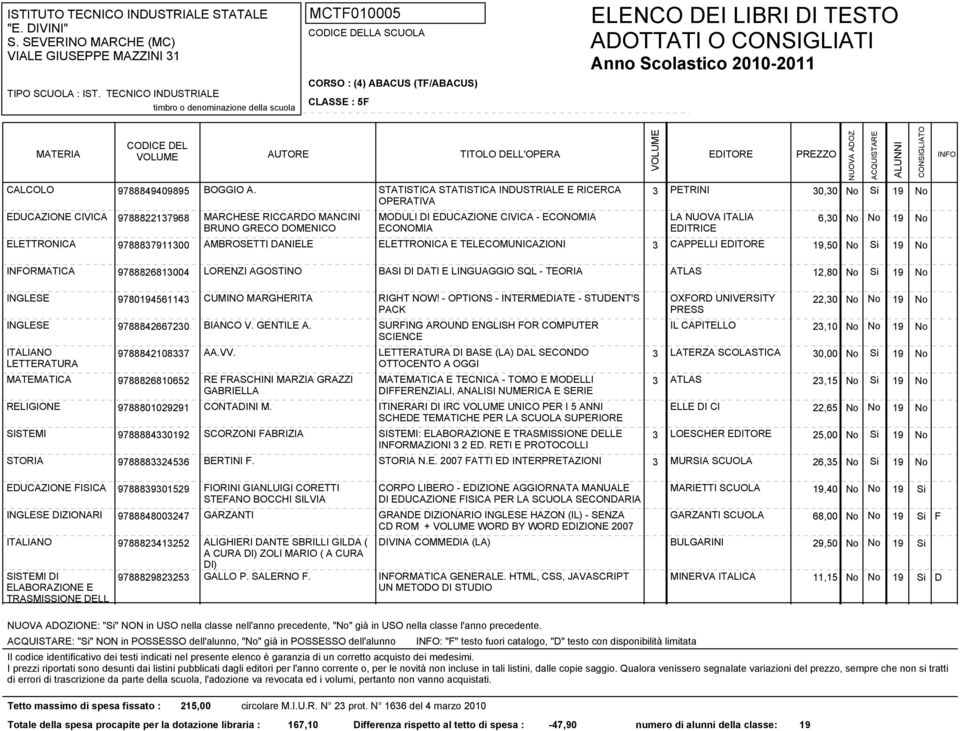 ISTITUTO TECNICO INDUSTRIALE STATALE
"E. DIVINI"
S. SEVERINO MARCHE (MC)
VIALE GIUSEPPE MAZZINI 31

TIPO SCUOLA : IST. TECNICO INDUSTRIALE
timbro o denominazione della scuola

MCTF010005
CODICE DELLA SCUOLA

CORSO : (4) ABACUS (TF/ABACUS)
CLASSE : 5F

ELENCO DEI LIBRI DI TESTO
ADOTTATI O CONSIGLIATI
Anno Scolastico 2010-2011

| MATERIA | CODICE DEL VOLUME | AUTORE | TITOLO DELL'OPERA | VOLUME | EDITORE | PREZZO | NUOVA ADOZ. | ACQUISTARE | ALUNNI | CONSIGLIATO | INFO |
|---|---|---|---|---|---|---|---|---|---|---|---|
| CALCOLO | 9788849409895 | BOGGIO A. | STATISTICA STATISTICA INDUSTRIALE E RICERCA OPERATIVA | 3 | PETRINI | 30,30 | No | Si | 19 | No | |
| EDUCAZIONE CIVICA | 9788822137968 | MARCHESE RICCARDO MANCINI BRUNO GRECO DOMENICO | MODULI DI EDUCAZIONE CIVICA - ECONOMIA ECONOMIA | | LA NUOVA ITALIA EDITRICE | 6,30 | No | No | 19 | No | |
| ELETTRONICA | 9788837911300 | AMBROSETTI DANIELE | ELETTRONICA E TELECOMUNICAZIONI | 3 | CAPPELLI EDITORE | 19,50 | No | Si | 19 | No | |
| INFORMATICA | 9788826813004 | LORENZI AGOSTINO | BASI DI DATI E LINGUAGGIO SQL - TEORIA | | ATLAS | 12,80 | No | Si | 19 | No | |
| INGLESE | 9780194561143 | CUMINO MARGHERITA | RIGHT NOW! - OPTIONS - INTERMEDIATE - STUDENT'S PACK | | OXFORD UNIVERSITY PRESS | 22,30 | No | No | 19 | No | |
| INGLESE | 9788842667230 | BIANCO V. GENTILE A. | SURFING AROUND ENGLISH FOR COMPUTER SCIENCE | | IL CAPITELLO | 23,10 | No | No | 19 | No | |
| ITALIANO LETTERATURA | 9788842108337 | AA.VV. | LETTERATURA DI BASE (LA) DAL SECONDO OTTOCENTO A OGGI | 3 | LATERZA SCOLASTICA | 30,00 | No | Si | 19 | No | |
| MATEMATICA | 9788826810652 | RE FRASCHINI MARZIA GRAZZI GABRIELLA | MATEMATICA E TECNICA - TOMO E MODELLI DIFFERENZIALI, ANALISI NUMERICA E SERIE | 3 | ATLAS | 23,15 | No | Si | 19 | No | |
| RELIGIONE | 9788801029291 | CONTADINI M. | ITINERARI DI IRC VOLUME UNICO PER I 5 ANNI SCHEDE TEMATICHE PER LA SCUOLA SUPERIORE | | ELLE DI CI | 22,65 | No | No | 19 | No | |
| SISTEMI | 9788884330192 | SCORZONI FABRIZIA | SISTEMI: ELABORAZIONE E TRASMISSIONE DELLE INFORMAZIONI 3 2 ED. RETI E PROTOCOLLI | 3 | LOESCHER EDITORE | 25,00 | No | Si | 19 | No | |
| STORIA | 9788883324536 | BERTINI F. | STORIA N.E. 2007 FATTI ED INTERPRETAZIONI | 3 | MURSIA SCUOLA | 26,35 | No | Si | 19 | No | |
| EDUCAZIONE FISICA | 9788839301529 | FIORINI GIANLUIGI CORETTI STEFANO BOCCHI SILVIA | CORPO LIBERO - EDIZIONE AGGIORNATA MANUALE DI EDUCAZIONE FISICA PER LA SCUOLA SECONDARIA | | MARIETTI SCUOLA | 19,40 | No | No | 19 | Si | |
| INGLESE DIZIONARI | 9788848003247 | GARZANTI | GRANDE DIZIONARIO INGLESE HAZON (IL) - SENZA CD ROM + VOLUME WORD BY WORD EDIZIONE 2007 | | GARZANTI SCUOLA | 68,00 | No | No | 19 | Si | F |
| ITALIANO | 9788823413252 | ALIGHIERI DANTE SBRILLI GILDA ( A CURA DI) ZOLI MARIO ( A CURA DI) | DIVINA COMMEDIA (LA) | | BULGARINI | 29,50 | No | No | 19 | Si | |
| SISTEMI DI ELABORAZIONE E TRASMISSIONE DELL | 9788829823253 | GALLO P. SALERNO F. | INFORMATICA GENERALE. HTML, CSS, JAVASCRIPT UN METODO DI STUDIO | | MINERVA ITALICA | 11,15 | No | No | 19 | Si | D |

NUOVA ADOZIONE: "Si" NON in USO nella classe nell'anno precedente, "No" già in USO nella classe l'anno precedente.
ACQUISTARE: "Si" NON in POSSESSO dell'alunno, "No" già in POSSESSO dell'alunno INFO: "F" testo fuori catalogo, "D" testo con disponibilità limitata
Il codice identificativo dei testi indicati nel presente elenco è garanzia di un corretto acquisto dei medesimi.
I prezzi riportati sono desunti dai listini pubblicati dagli editori per l'anno corrente o, per le novità non incluse in tali listini, dalle copie saggio. Qualora venissero segnalate variazioni del prezzo, sempre che non si tratti di errori di trascrizione da parte della scuola, l'adozione va revocata ed i volumi, pertanto non vanno acquistati.

Tetto massimo di spesa fissato : 215,00 circolare M.I.U.R. N° 23 prot. N° 1636 del 4 marzo 2010
Totale della spesa procapite per la dotazione libraria : 167,10 Differenza rispetto al tetto di spesa : -47,90 numero di alunni della classe: 19